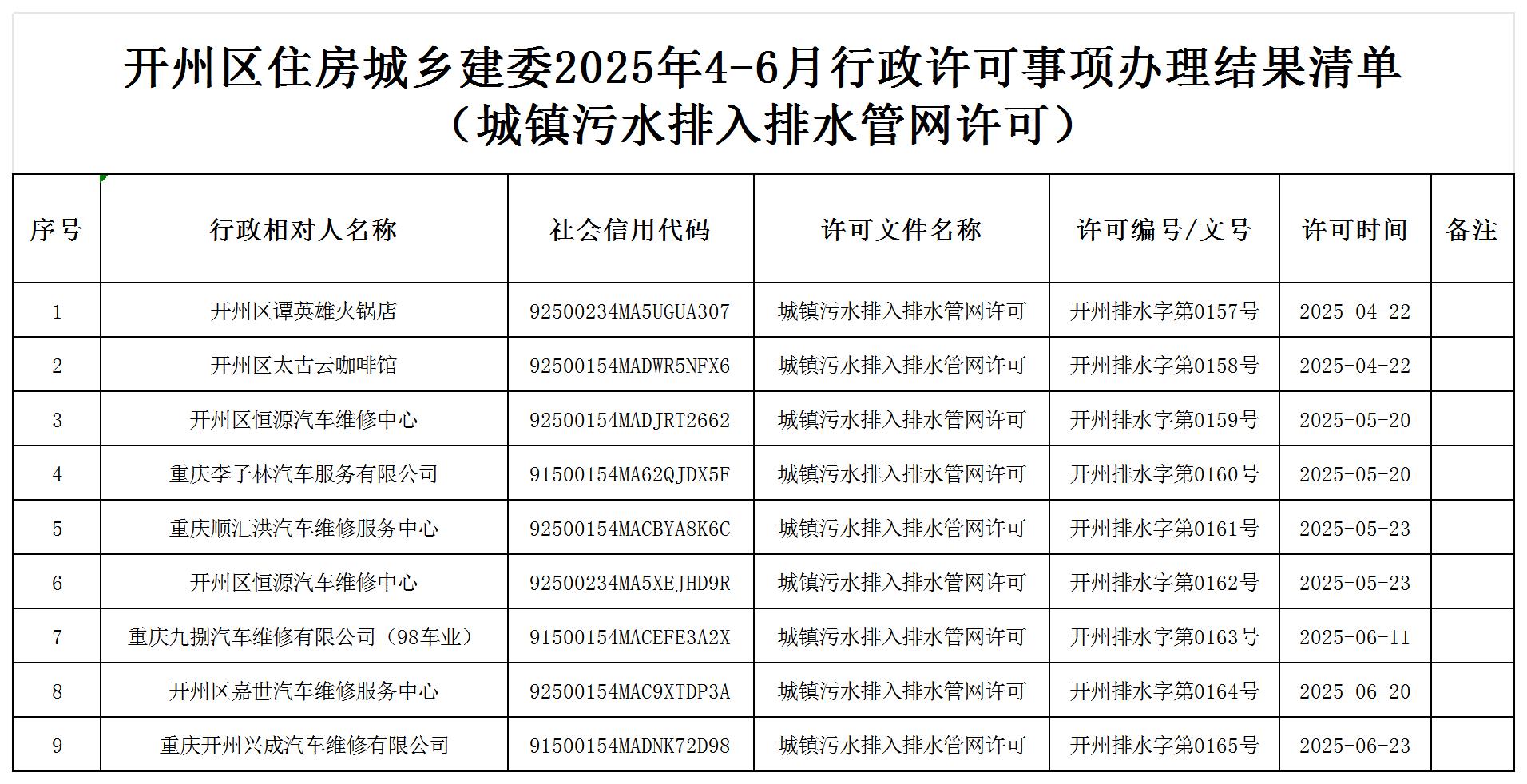 开州区住房城乡建委2025年4-6月行政许可事项办理结果清单
（城镇污水排入排水管网许可）

| 序号 | 行政相对人名称 | 社会信用代码 | 许可文件名称 | 许可编号/文号 | 许可时间 | 备注 |
|---|---|---|---|---|---|---|
| 1 | 开州区谭英雄火锅店 | 92500234MA5UGUA307 | 城镇污水排入排水管网许可 | 开州排水字第0157号 | 2025-04-22 | |
| 2 | 开州区太古云咖啡馆 | 92500154MADWR5NFX6 | 城镇污水排入排水管网许可 | 开州排水字第0158号 | 2025-04-22 | |
| 3 | 开州区恒源汽车维修中心 | 92500154MADJRT2662 | 城镇污水排入排水管网许可 | 开州排水字第0159号 | 2025-05-20 | |
| 4 | 重庆李子林汽车服务有限公司 | 91500154MA62QJDX5F | 城镇污水排入排水管网许可 | 开州排水字第0160号 | 2025-05-20 | |
| 5 | 重庆顺汇洪汽车维修服务中心 | 92500154MACBYA8K6C | 城镇污水排入排水管网许可 | 开州排水字第0161号 | 2025-05-23 | |
| 6 | 开州区恒源汽车维修中心 | 92500234MA5XEJHD9R | 城镇污水排入排水管网许可 | 开州排水字第0162号 | 2025-05-23 | |
| 7 | 重庆九捌汽车维修有限公司（98车业） | 91500154MACEFE3A2X | 城镇污水排入排水管网许可 | 开州排水字第0163号 | 2025-06-11 | |
| 8 | 开州区嘉世汽车维修服务中心 | 92500154MAC9XTDP3A | 城镇污水排入排水管网许可 | 开州排水字第0164号 | 2025-06-20 | |
| 9 | 重庆开州兴成汽车维修有限公司 | 91500154MADNK72D98 | 城镇污水排入排水管网许可 | 开州排水字第0165号 | 2025-06-23 | |